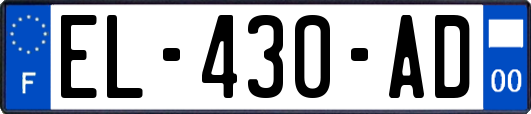 F
EL-430-AD
00